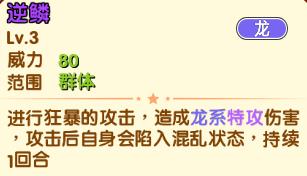 逆鳞

龙

Lv.3

威力 80

范围 群体

进行狂暴的攻击，造成龙系特攻伤害，攻击后自身会陷入混乱状态，持续1回合